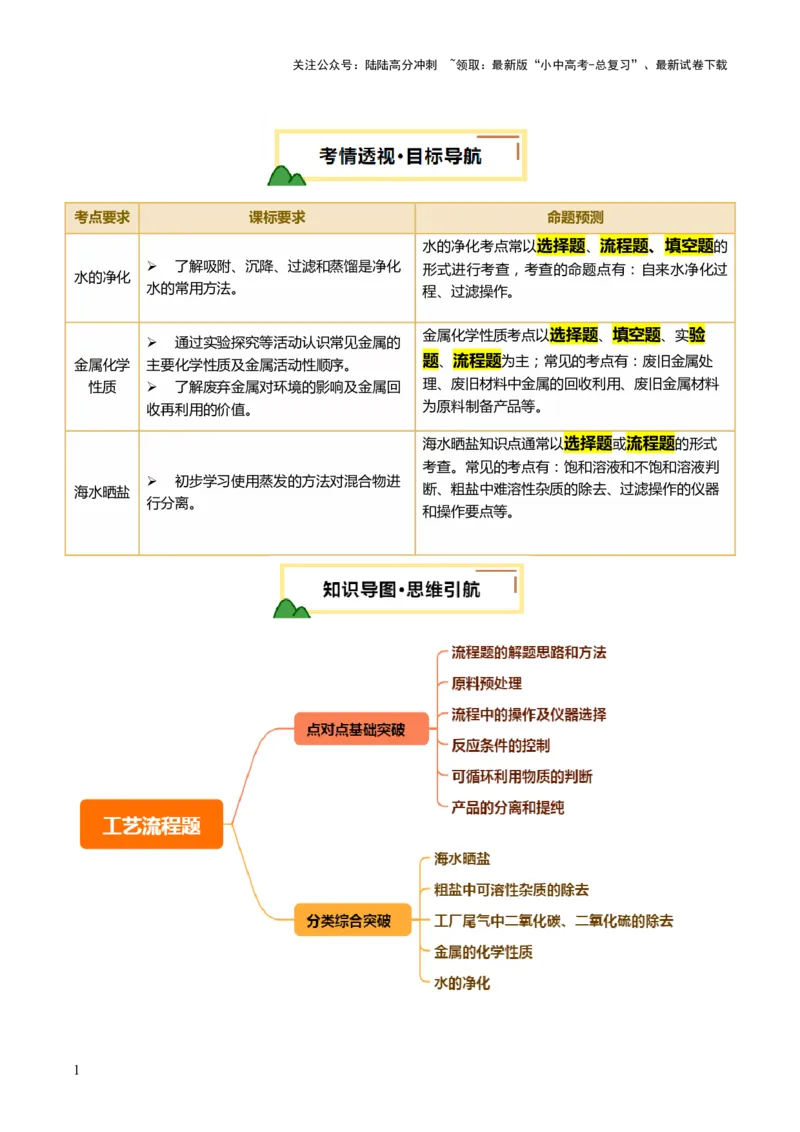 关注公众号：陆陆高分冲刺 ~领取：最新版“小中高考-总复习”、最新试卷下载

考情透视·目标导航

| 考点要求 | 课标要求 | 命题预测 |
|---|---|---|
| 水的净化 | ➢ 了解吸附、沉降、过滤和蒸馏是净化水的常用方法。 | 水的净化考点常以选择题、流程题、填空题的形式进行考查，考查的命题点有：自来水净化过程、过滤操作。 |
| 金属化学性质 | ➢ 通过实验探究等活动认识常见金属的主要化学性质及金属活动性顺序。 ➢ 了解废弃金属对环境的影响及金属回收再利用的价值。 | 金属化学性质考点以选择题、填空题、实验题、流程题为主；常见的考点有：废旧金属处理、废旧材料中金属的回收利用、废旧金属材料为原料制备产品等。 |
| 海水晒盐 | ➢ 初步学习使用蒸发的方法对混合物进行分离。 | 海水晒盐知识点通常以选择题或流程题的形式考查。常见的考点有：饱和溶液和不饱和溶液判断、粗盐中难溶性杂质的除去、过滤操作的仪器和操作要点等。 |

知识导图·思维引航

工艺流程题
点对点基础突破
流程题的解题思路和方法
原料预处理
流程中的操作及仪器选择
反应条件的控制
可循环利用物质的判断
产品的分离和提纯
分类综合突破
海水晒盐
粗盐中可溶性杂质的除去
工厂尾气中二氧化碳、二氧化硫的除去
金属的化学性质
水的净化

1